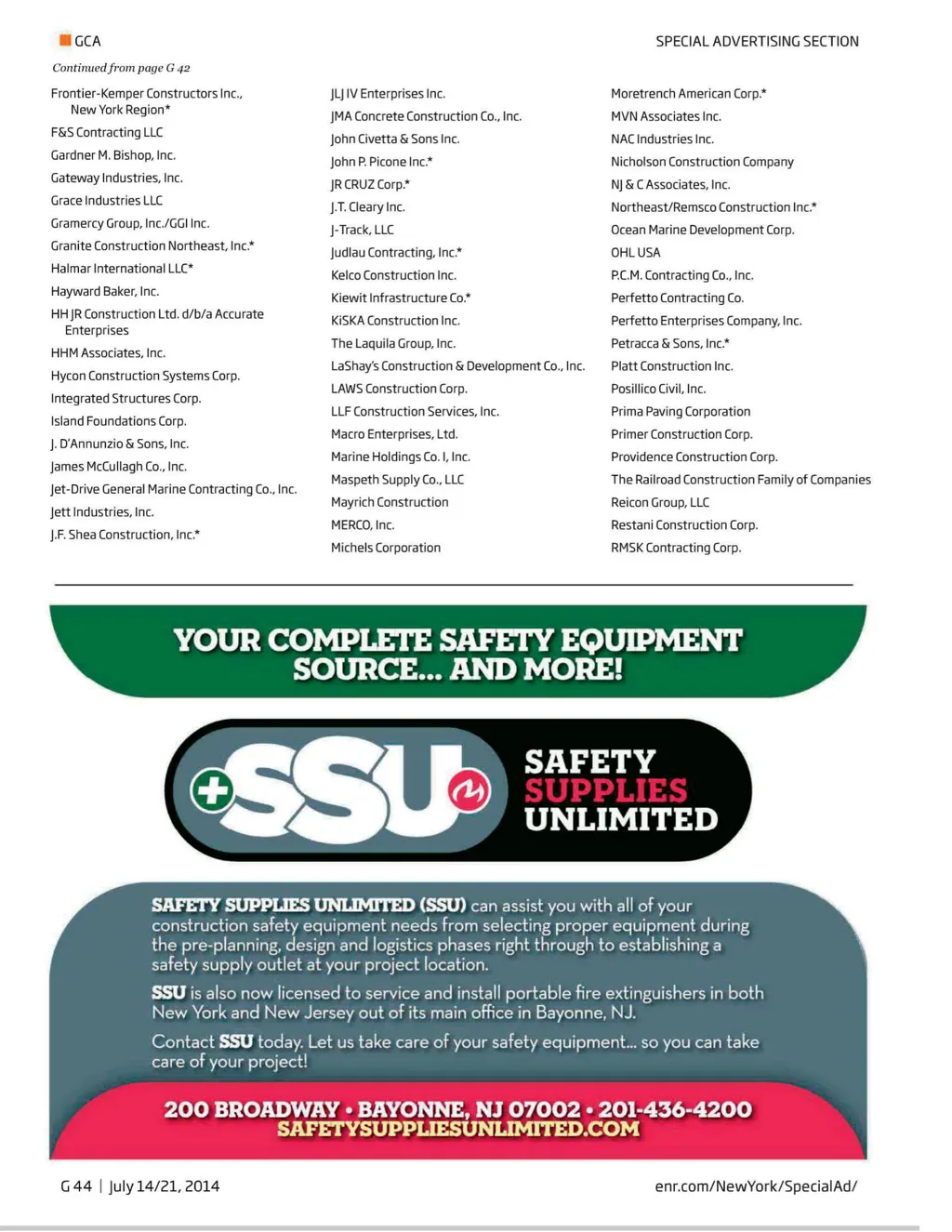 GCA

SPECIAL ADVERTISING SECTION

Continued from page G 42

Frontier-Kemper Constructors Inc., New York Region*
F&S Contracting LLC
Gardner M. Bishop, Inc.
Gateway Industries, Inc.
Grace Industries LLC
Gramercy Group, Inc./GGI Inc.
Granite Construction Northeast, Inc.*
Halmar International LLC*
Hayward Baker, Inc.
HH JR Construction Ltd. d/b/a Accurate Enterprises
HHM Associates, Inc.
Hycon Construction Systems Corp.
Integrated Structures Corp.
Island Foundations Corp.
J. D'Annunzio & Sons, Inc.
James McCullagh Co., Inc.
Jet-Drive General Marine Contracting Co., Inc.
Jett Industries, Inc.
J.F. Shea Construction, Inc.*

JLJ IV Enterprises Inc.
JMA Concrete Construction Co., Inc.
John Civetta & Sons Inc.
John P. Picone Inc.*
JR CRUZ Corp.*
J.T. Cleary Inc.
J-Track, LLC
Judlau Contracting, Inc.*
Kelco Construction Inc.
Kiewit Infrastructure Co.*
KiSKA Construction Inc.
The Laquila Group, Inc.
LaShay's Construction & Development Co., Inc.
LAWS Construction Corp.
LLF Construction Services, Inc.
Macro Enterprises, Ltd.
Marine Holdings Co. I, Inc.
Maspeth Supply Co., LLC
Mayrich Construction
MERCO, Inc.
Michels Corporation

Moretrench American Corp.*
MVN Associates Inc.
NAC Industries Inc.
Nicholson Construction Company
NJ & C Associates, Inc.
Northeast/Remsco Construction Inc.*
Ocean Marine Development Corp.
OHL USA
P.C.M. Contracting Co., Inc.
Perfetto Contracting Co.
Perfetto Enterprises Company, Inc.
Petracca & Sons, Inc.*
Platt Construction Inc.
Posillico Civil, Inc.
Prima Paving Corporation
Primer Construction Corp.
Providence Construction Corp.
The Railroad Construction Family of Companies
Reicon Group, LLC
Restani Construction Corp.
RMSK Contracting Corp.

YOUR COMPLETE SAFETY EQUIPMENT SOURCE... AND MORE!

SSU SAFETY SUPPLIES UNLIMITED

SAFETY SUPPLIES UNLIMITED (SSU) can assist you with all of your construction safety equipment needs from selecting proper equipment during the pre-planning, design and logistics phases right through to establishing a safety supply outlet at your project location.

SSU is also now licensed to service and install portable fire extinguishers in both New York and New Jersey out of its main office in Bayonne, NJ.

Contact SSU today. Let us take care of your safety equipment... so you can take care of your project!

200 BROADWAY • BAYONNE, NJ 07002 • 201-436-4200
SAFETYSUPPLIESUNLIMITED.COM

G 44 | July 14/21, 2014

enr.com/NewYork/SpecialAd/